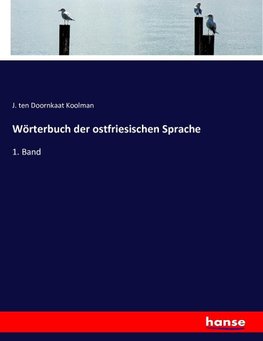 J. ten Doornkaat Koolman

Wörterbuch der ostfriesischen Sprache

1. Band

hanse